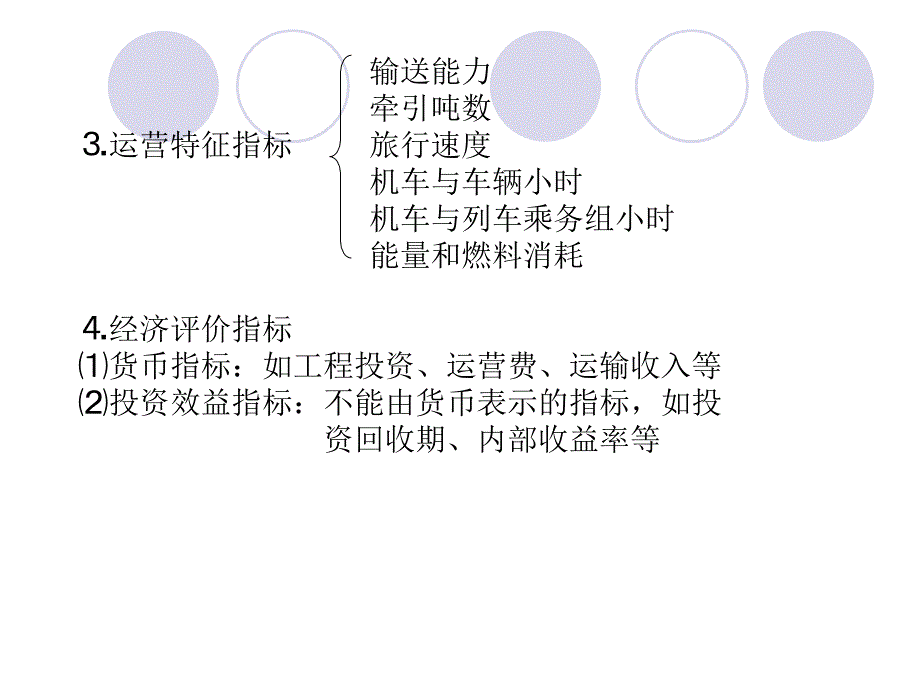 3.运营特征指标

输送能力
牵引吨数
旅行速度
机车与车辆小时
机车与列车乘务组小时
能量和燃料消耗

4.经济评价指标
⑴货币指标：如工程投资、运营费、运输收入等
⑵投资效益指标：不能由货币表示的指标，如投资回收期、内部收益率等